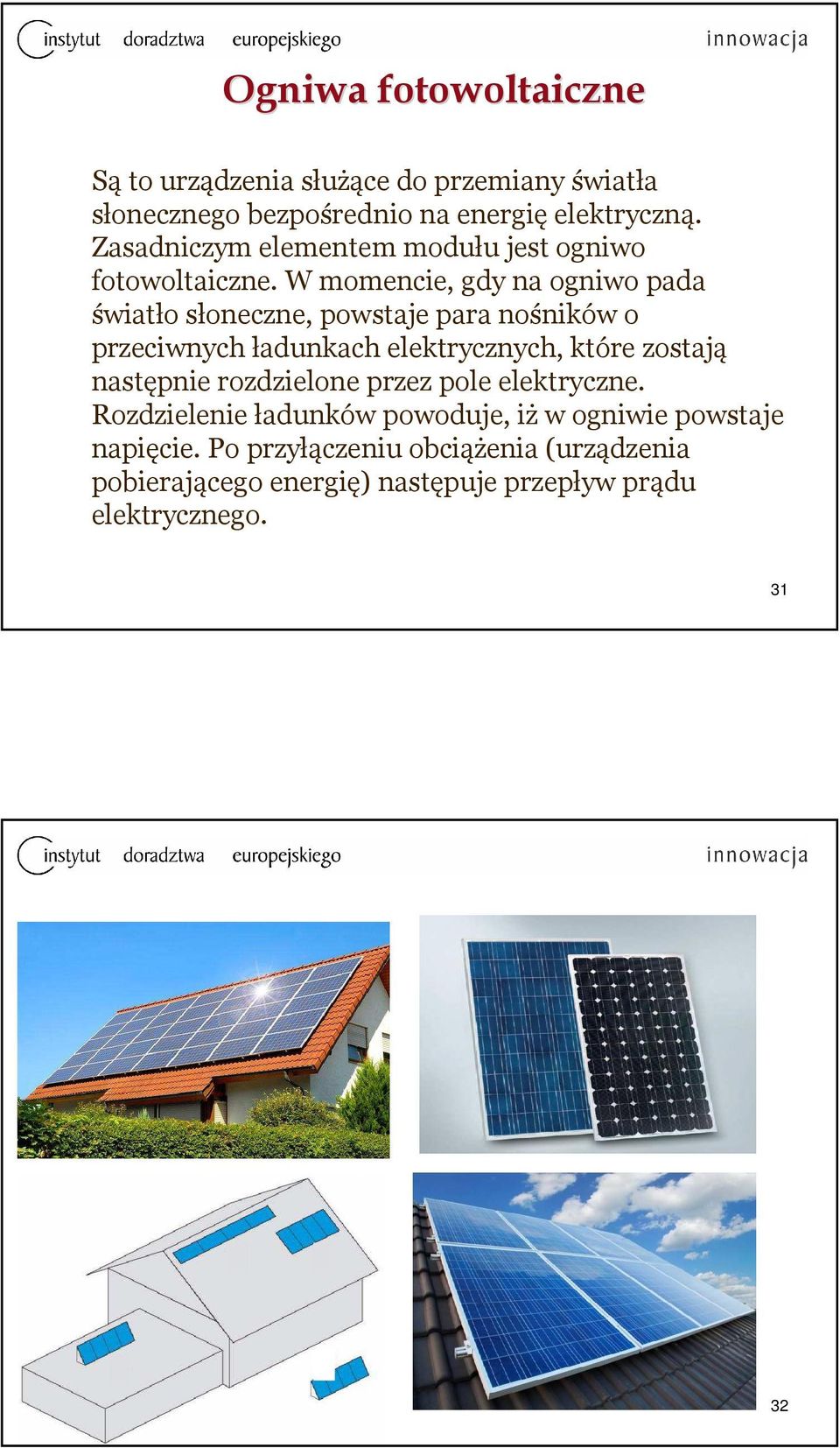 instytut doradztwa europejskiego

innowacja

Ogniwa fotowoltaiczne

Są to urządzenia służące do przemiany światła słonecznego bezpośrednio na energię elektryczną. Zasadniczym elementem modułu jest ogniwo fotowoltaiczne. W momencie, gdy na ogniwo pada światło słoneczne, powstaje para nośników o przeciwnych ładunkach elektrycznych, które zostają następnie rozdzielone przez pole elektryczne. Rozdzielenie ładunków powoduje, iż w ogniwie powstaje napięcie. Po przyłączeniu obciążenia (urządzenia pobierającego energię) następuje przepływ prądu elektrycznego.

31

instytut doradztwa europejskiego

innowacja

32